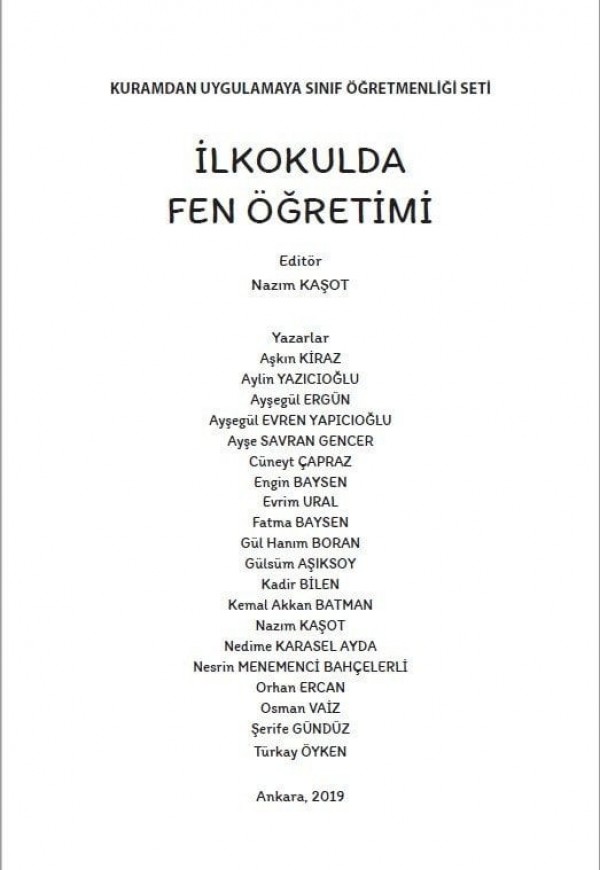 KURAMDAN UYGULAMAYA SINIF ÖĞRETMENLİĞİ SETİ

İLKOKULDA
FEN ÖĞRETİMİ

Editör
Nazım KAŞOT

Yazarlar
Aşkın KİRAZ
Aylin YAZICIOĞLU
Ayşegül ERGÜN
Ayşegül EVREN YAPICIOĞLU
Ayşe SAVRAN GENCER
Cüneyt ÇAPRAZ
Engin BAYSEN
Evrim URAL
Fatma BAYSEN
Gül Hanım BORAN
Gülsüm AŞIKSOY
Kadir BİLEN
Kemal Akkan BATMAN
Nazım KAŞOT
Nedime KARASEL AYDA
Nesrin MENEMENCİ BAHÇELERLİ
Orhan ERCAN
Osman VAİZ
Şerife GÜNDÜZ
Türkay ÖYKEN

Ankara, 2019